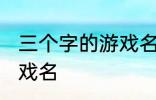 三个字的游戏名
戏名